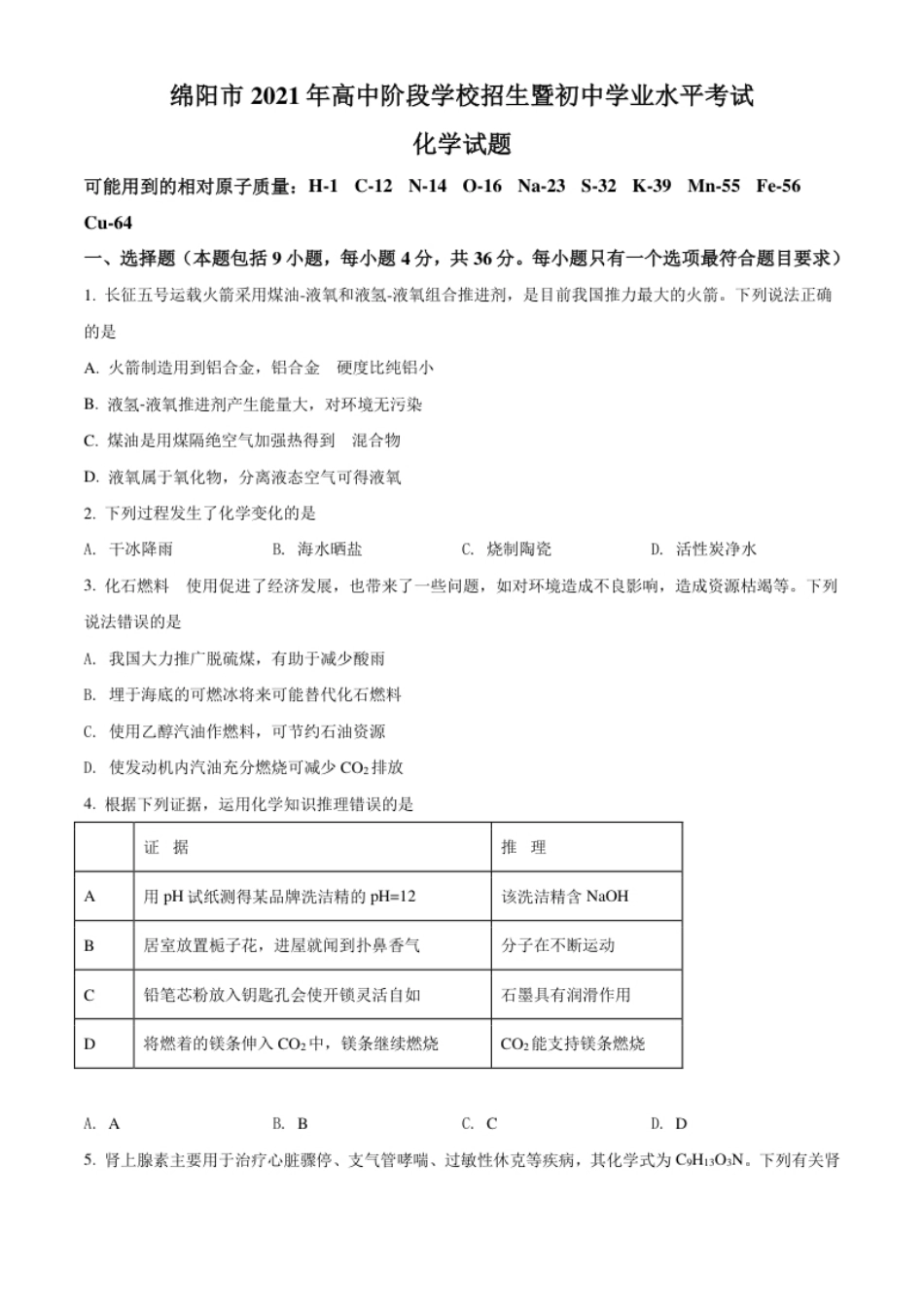 绵阳市 2021 年高中阶段学校招生暨初中学业水平考试

化学试题

可能用到的相对原子质量：H-1 C-12 N-14 O-16 Na-23 S-32 K-39 Mn-55 Fe-56 Cu-64

一、选择题（本题包括 9 小题，每小题 4 分，共 36 分。每小题只有一个选项最符合题目要求）

1. 长征五号运载火箭采用煤油-液氧和液氢-液氧组合推进剂，是目前我国推力最大的火箭。下列说法正确的是

A. 火箭制造用到铝合金，铝合金 硬度比纯铝小

B. 液氢-液氧推进剂产生能量大，对环境无污染

C. 煤油是用煤隔绝空气加强热得到 混合物

D. 液氧属于氧化物，分离液态空气可得液氧

2. 下列过程发生了化学变化的是

A. 干冰降雨 B. 海水晒盐 C. 烧制陶瓷 D. 活性炭净水

3. 化石燃料 使用促进了经济发展，也带来了一些问题，如对环境造成不良影响，造成资源枯竭等。下列说法错误的是

A. 我国大力推广脱硫煤，有助于减少酸雨

B. 埋于海底的可燃冰将来可能替代化石燃料

C. 使用乙醇汽油作燃料，可节约石油资源

D. 使发动机内汽油充分燃烧可减少 $CO_2$ 排放

4. 根据下列证据，运用化学知识推理错误的是

| | 证 据 | 推 理 |
|---|---|---|
| A | 用 pH 试纸测得某品牌洗洁精的 pH=12 | 该洗洁精含 NaOH |
| B | 居室放置栀子花，进屋就闻到扑鼻香气 | 分子在不断运动 |
| C | 铅笔芯粉放入钥匙孔会使开锁灵活自如 | 石墨具有润滑作用 |
| D | 将燃着的镁条伸入 $CO_2$ 中，镁条继续燃烧 | $CO_2$ 能支持镁条燃烧 |

A. A B. B C. C D. D

5. 肾上腺素主要用于治疗心脏骤停、支气管哮喘、过敏性休克等疾病，其化学式为 $C_9H_{13}O_3N$。下列有关肾